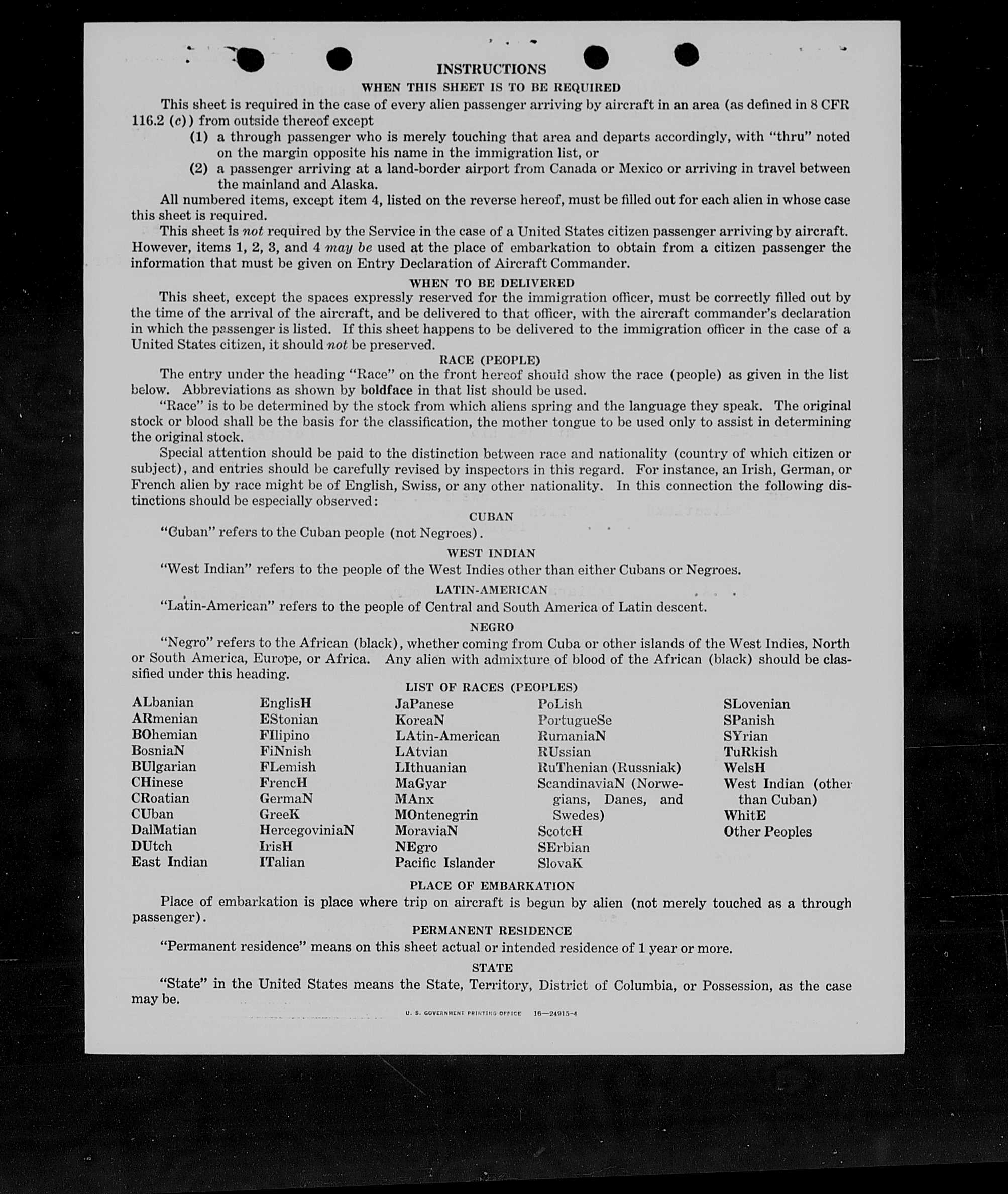 INSTRUCTIONS

WHEN THIS SHEET IS TO BE REQUIRED

This sheet is required in the case of every alien passenger arriving by aircraft in an area (as defined in 8 CFR 116.2 (c)) from outside thereof except

(1) a through passenger who is merely touching that area and departs accordingly, with "thru" noted on the margin opposite his name in the immigration list, or

(2) a passenger arriving at a land-border airport from Canada or Mexico or arriving in travel between the mainland and Alaska.

All numbered items, except item 4, listed on the reverse hereof, must be filled out for each alien in whose case this sheet is required.

This sheet is not required by the Service in the case of a United States citizen passenger arriving by aircraft. However, items 1, 2, 3, and 4 may be used at the place of embarkation to obtain from a citizen passenger the information that must be given on Entry Declaration of Aircraft Commander.

WHEN TO BE DELIVERED

This sheet, except the spaces expressly reserved for the immigration officer, must be correctly filled out by the time of the arrival of the aircraft, and be delivered to that officer, with the aircraft commander's declaration in which the passenger is listed. If this sheet happens to be delivered to the immigration officer in the case of a United States citizen, it should not be preserved.

RACE (PEOPLE)

The entry under the heading "Race" on the front hereof should show the race (people) as given in the list below. Abbreviations as shown by boldface in that list should be used.

"Race" is to be determined by the stock from which aliens spring and the language they speak. The original stock or blood shall be the basis for the classification, the mother tongue to be used only to assist in determining the original stock.

Special attention should be paid to the distinction between race and nationality (country of which citizen or subject), and entries should be carefully revised by inspectors in this regard. For instance, an Irish, German, or French alien by race might be of English, Swiss, or any other nationality. In this connection the following distinctions should be especially observed:

CUBAN

"Cuban" refers to the Cuban people (not Negroes).

WEST INDIAN

"West Indian" refers to the people of the West Indies other than either Cubans or Negroes.

LATIN-AMERICAN

"Latin-American" refers to the people of Central and South America of Latin descent.

NEGRO

"Negro" refers to the African (black), whether coming from Cuba or other islands of the West Indies, North or South America, Europe, or Africa. Any alien with admixture of blood of the African (black) should be classified under this heading.

LIST OF RACES (PEOPLES)

ALbanian
ARmenian
BOhemian
BosniaN
BUlgarian
CHinese
CRoatian
CUban
DalMatian
DUtch
East Indian

EnglisH
EStonian
FIlipino
FiNnish
FLemish
FrencH
GermaN
GreeK
HercegoviniaN
IrisH
ITalian

JaPanese
KoreaN
LAtin-American
LAtvian
LIthuanian
MaGyar
MAnx
MOntenegrin
MoraviaN
NEgro
Pacific Islander

PoLish
PortugueSe
RumaniaN
RUssian
RuThenian (Russniak)
ScandinaviaN (Norwegians, Danes, and Swedes)
ScotcH
SErbian
SlovaK

SLovenian
SPanish
SYrian
TuRkish
WelsH
West Indian (other than Cuban)
WhitE
Other Peoples

PLACE OF EMBARKATION

Place of embarkation is place where trip on aircraft is begun by alien (not merely touched as a through passenger).

PERMANENT RESIDENCE

"Permanent residence" means on this sheet actual or intended residence of 1 year or more.

STATE

"State" in the United States means the State, Territory, District of Columbia, or Possession, as the case may be.

U. S. GOVERNMENT PRINTING OFFICE 16—24915-4